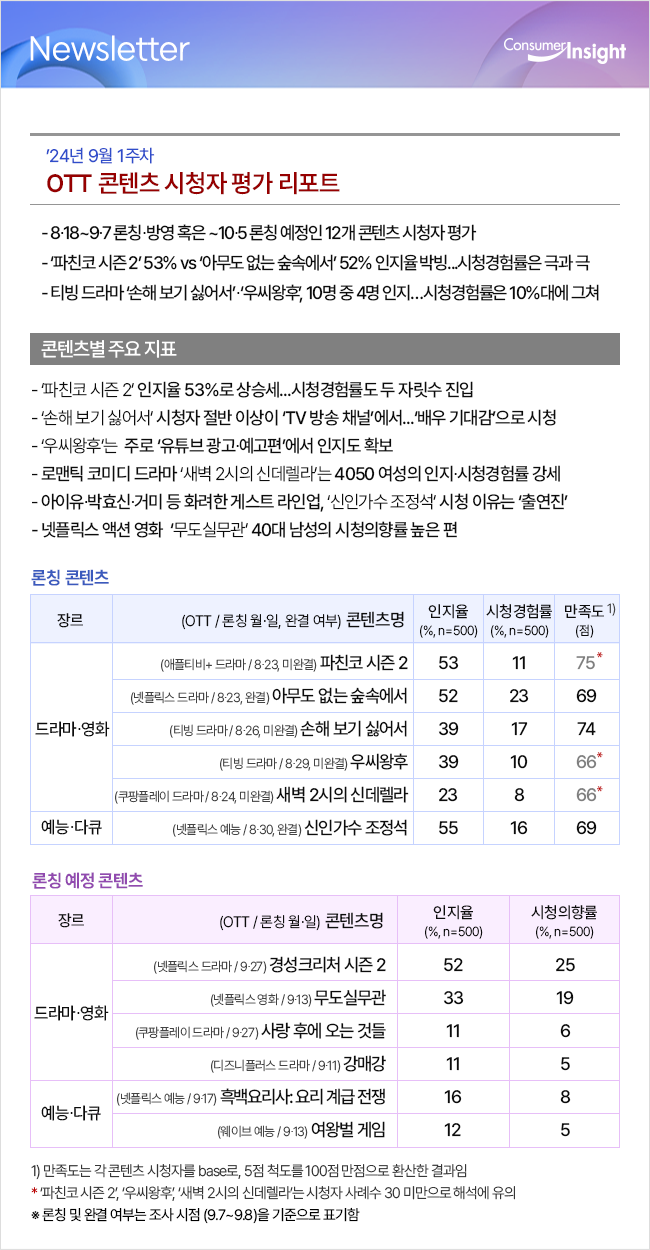 Newsletter

Consumer Insight

'24년 9월 1주차

OTT 콘텐츠 시청자 평가 리포트

- 8·18~9·7 론칭·방영 혹은 ~10·5 론칭 예정인 12개 콘텐츠 시청자 평가
- '파친코 시즌 2' 53% vs '아무도 없는 숲속에서' 52% 인지율 박빙...시청경험률은 극과 극
- 티빙 드라마 '손해 보기 싫어서'·'우씨왕후', 10명 중 4명 인지...시청경험률은 10%대에 그쳐

콘텐츠별 주요 지표

- '파친코 시즌 2' 인지율 53%로 상승세...시청경험률도 두 자릿수 진입
- '손해 보기 싫어서' 시청자 절반 이상이 'TV 방송 채널'에서... '배우 기대감'으로 시청
- '우씨왕후'는 주로 '유튜브 광고·예고편'에서 인지도 확보
- 로맨틱 코미디 드라마 '새벽 2시의 신데렐라'는 4050 여성의 인지·시청경험률 강세
- 아이유·박효신·거미 등 화려한 게스트 라인업, '신인가수 조정석' 시청 이유는 '출연진'
- 넷플릭스 액션 영화 '무도실무관' 40대 남성의 시청의향률 높은 편

론칭 콘텐츠

| 장르 | (OTT / 론칭 월·일, 완결 여부) 콘텐츠명 | 인지율 (%, n=500) | 시청경험률 (%, n=500) | 만족도 1) (점) |
|---|---|---|---|---|
| 드라마·영화 | (애플티비+ 드라마 / 8·23, 미완결) 파친코 시즌 2 | 53 | 11 | 75* |
| | (넷플릭스 드라마 / 8·23, 완결) 아무도 없는 숲속에서 | 52 | 23 | 69 |
| | (티빙 드라마 / 8·26, 미완결) 손해 보기 싫어서 | 39 | 17 | 74 |
| | (티빙 드라마 / 8·29, 미완결) 우씨왕후 | 39 | 10 | 66* |
| | (쿠팡플레이 드라마 / 8·24, 미완결) 새벽 2시의 신데렐라 | 23 | 8 | 66* |
| 예능·다큐 | (넷플릭스 예능 / 8·30, 완결) 신인가수 조정석 | 55 | 16 | 69 |

론칭 예정 콘텐츠

| 장르 | (OTT / 론칭 월·일) 콘텐츠명 | 인지율 (%, n=500) | 시청의향률 (%, n=500) |
|---|---|---|---|
| 드라마·영화 | (넷플릭스 드라마 / 9·27) 경성크리처 시즌 2 | 52 | 25 |
| | (넷플릭스 영화 / 9·13) 무도실무관 | 33 | 19 |
| | (쿠팡플레이 드라마 / 9·27) 사랑 후에 오는 것들 | 11 | 6 |
| | (디즈니플러스 드라마 / 9·11) 강매강 | 11 | 5 |
| 예능·다큐 | (넷플릭스 예능 / 9·17) 흑백요리사: 요리 계급 전쟁 | 16 | 8 |
| | (웨이브 예능 / 9·13) 여왕벌 게임 | 12 | 5 |

1) 만족도는 각 콘텐츠 시청자를 base로, 5점 척도를 100점 만점으로 환산한 결과임
* '파친코 시즌 2', '우씨왕후', '새벽 2시의 신데렐라'는 시청자 사례수 30 미만으로 해석에 유의
※ 론칭 및 완결 여부는 조사 시점 (9.7~9.8)을 기준으로 표기함